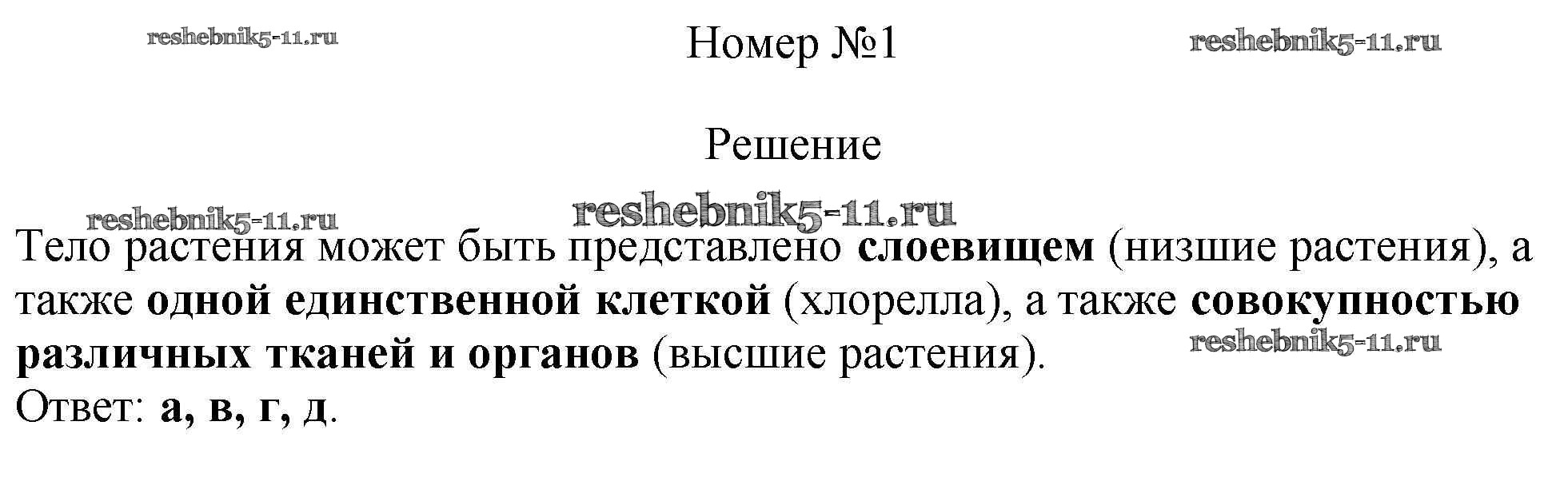 Номер №1

Решение

Тело растения может быть представлено слоевищем (низшие растения), а также одной единственной клеткой (хлорелла), а также совокупностью различных тканей и органов (высшие растения).
Ответ: а, в, г, д.

reshebnik5-11.ru